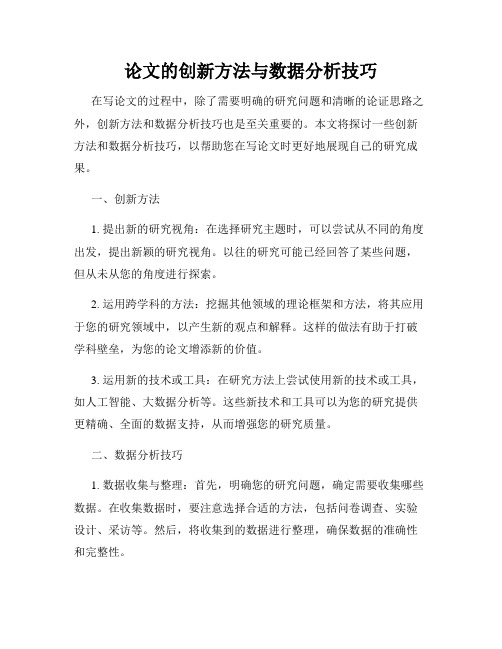 论文的创新方法与数据分析技巧

在写论文的过程中，除了需要明确的研究问题和清晰的论证思路之外，创新方法和数据分析技巧也是至关重要的。本文将探讨一些创新方法和数据分析技巧，以帮助您在写论文时更好地展现自己的研究成果。

一、创新方法

1. 提出新的研究视角：在选择研究主题时，可以尝试从不同的角度出发，提出新颖的研究视角。以往的研究可能已经回答了某些问题，但从未从您的角度进行探索。

2. 运用跨学科的方法：挖掘其他领域的理论框架和方法，将其应用于您的研究领域中，以产生新的观点和解释。这样的做法有助于打破学科壁垒，为您的论文增添新的价值。

3. 运用新的技术或工具：在研究方法上尝试使用新的技术或工具，如人工智能、大数据分析等。这些新技术和工具可以为您的研究提供更精确、全面的数据支持，从而增强您的研究质量。

二、数据分析技巧

1. 数据收集与整理：首先，明确您的研究问题，确定需要收集哪些数据。在收集数据时，要注意选择合适的方法，包括问卷调查、实验设计、采访等。然后，将收集到的数据进行整理，确保数据的准确性和完整性。